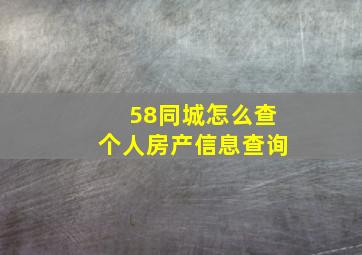 58同城怎么查
个人房产信息查询